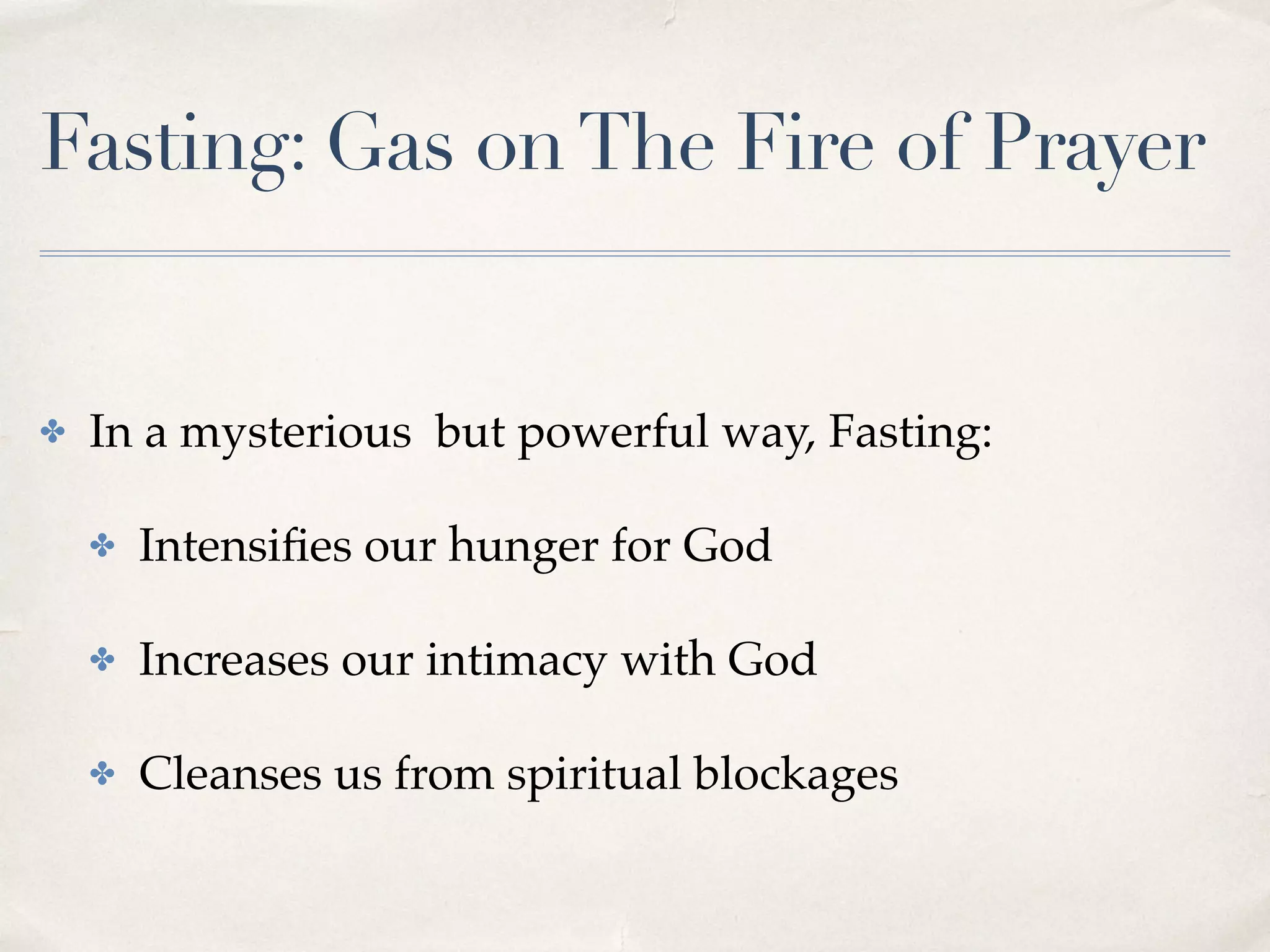 Fasting: Gas on The Fire of Prayer

✤ In a mysterious  but powerful way, Fasting:

✤ Intensifies our hunger for God

✤ Increases our intimacy with God

✤ Cleanses us from spiritual blockages